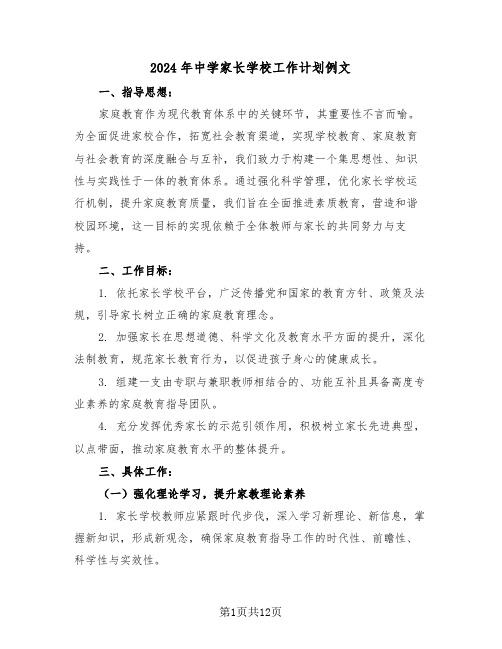 2024年中学家长学校工作计划例文

一、指导思想：

家庭教育作为现代教育体系中的关键环节，其重要性不言而喻。为全面促进家校合作，拓宽社会教育渠道，实现学校教育、家庭教育与社会教育的深度融合与互补，我们致力于构建一个集思想性、知识性与实践性于一体的教育体系。通过强化科学管理，优化家长学校运行机制，提升家庭教育质量，我们旨在全面推进素质教育，营造和谐校园环境，这一目标的实现依赖于全体教师与家长的共同努力与支持。

二、工作目标：

1. 依托家长学校平台，广泛传播党和国家的教育方针、政策及法规，引导家长树立正确的家庭教育理念。

2. 加强家长在思想道德、科学文化及教育水平方面的提升，深化法制教育，规范家长教育行为，以促进孩子身心的健康成长。

3. 组建一支由专职与兼职教师相结合的、功能互补且具备高度专业素养的家庭教育指导团队。

4. 充分发挥优秀家长的示范引领作用，积极树立家长先进典型，以点带面，推动家庭教育水平的整体提升。

三、具体工作：

（一）强化理论学习，提升家教理论素养

1. 家长学校教师应紧跟时代步伐，深入学习新理论、新信息，掌握新知识，形成新观念，确保家庭教育指导工作的时代性、前瞻性、科学性与实效性。

第1页共12页